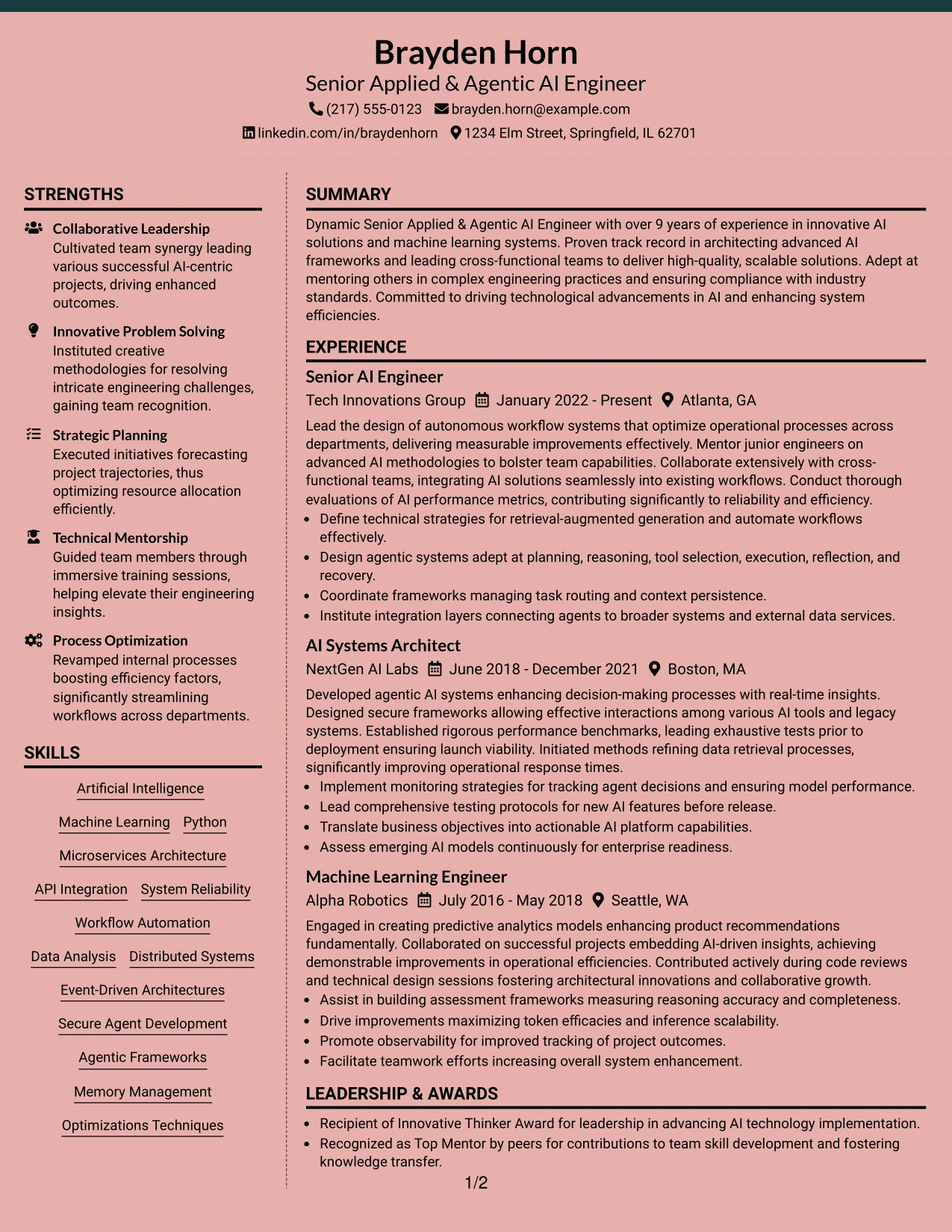 Brayden Horn

Senior Applied & Agentic AI Engineer

(217) 555-0123 brayden.horn@example.com

linkedin.com/in/braydenhorn 1234 Elm Street, Springfield, IL 62701

STRENGTHS

Collaborative Leadership
Cultivated team synergy leading various successful AI-centric projects, driving enhanced outcomes.

Innovative Problem Solving
Instituted creative methodologies for resolving intricate engineering challenges, gaining team recognition.

Strategic Planning
Executed initiatives forecasting project trajectories, thus optimizing resource allocation efficiently.

Technical Mentorship
Guided team members through immersive training sessions, helping elevate their engineering insights.

Process Optimization
Revamped internal processes boosting efficiency factors, significantly streamlining workflows across departments.

SKILLS

Artificial Intelligence

Machine Learning Python

Microservices Architecture

API Integration System Reliability

Workflow Automation

Data Analysis Distributed Systems

Event-Driven Architectures

Secure Agent Development

Agentic Frameworks

Memory Management

Optimizations Techniques

SUMMARY

Dynamic Senior Applied & Agentic AI Engineer with over 9 years of experience in innovative AI solutions and machine learning systems. Proven track record in architecting advanced AI frameworks and leading cross-functional teams to deliver high-quality, scalable solutions. Adept at mentoring others in complex engineering practices and ensuring compliance with industry standards. Committed to driving technological advancements in AI and enhancing system efficiencies.

EXPERIENCE

Senior AI Engineer
Tech Innovations Group January 2022 - Present Atlanta, GA

Lead the design of autonomous workflow systems that optimize operational processes across departments, delivering measurable improvements effectively. Mentor junior engineers on advanced AI methodologies to bolster team capabilities. Collaborate extensively with cross-functional teams, integrating AI solutions seamlessly into existing workflows. Conduct thorough evaluations of AI performance metrics, contributing significantly to reliability and efficiency.
• Define technical strategies for retrieval-augmented generation and automate workflows effectively.
• Design agentic systems adept at planning, reasoning, tool selection, execution, reflection, and recovery.
• Coordinate frameworks managing task routing and context persistence.
• Institute integration layers connecting agents to broader systems and external data services.

AI Systems Architect
NextGen AI Labs June 2018 - December 2021 Boston, MA

Developed agentic AI systems enhancing decision-making processes with real-time insights. Designed secure frameworks allowing effective interactions among various AI tools and legacy systems. Established rigorous performance benchmarks, leading exhaustive tests prior to deployment ensuring launch viability. Initiated methods refining data retrieval processes, significantly improving operational response times.
• Implement monitoring strategies for tracking agent decisions and ensuring model performance.
• Lead comprehensive testing protocols for new AI features before release.
• Translate business objectives into actionable AI platform capabilities.
• Assess emerging AI models continuously for enterprise readiness.

Machine Learning Engineer
Alpha Robotics July 2016 - May 2018 Seattle, WA

Engaged in creating predictive analytics models enhancing product recommendations fundamentally. Collaborated on successful projects embedding AI-driven insights, achieving demonstrable improvements in operational efficiencies. Contributed actively during code reviews and technical design sessions fostering architectural innovations and collaborative growth.
• Assist in building assessment frameworks measuring reasoning accuracy and completeness.
• Drive improvements maximizing token efficacies and inference scalability.
• Promote observability for improved tracking of project outcomes.
• Facilitate teamwork efforts increasing overall system enhancement.

LEADERSHIP & AWARDS

• Recipient of Innovative Thinker Award for leadership in advancing AI technology implementation.
• Recognized as Top Mentor by peers for contributions to team skill development and fostering knowledge transfer.

1/2